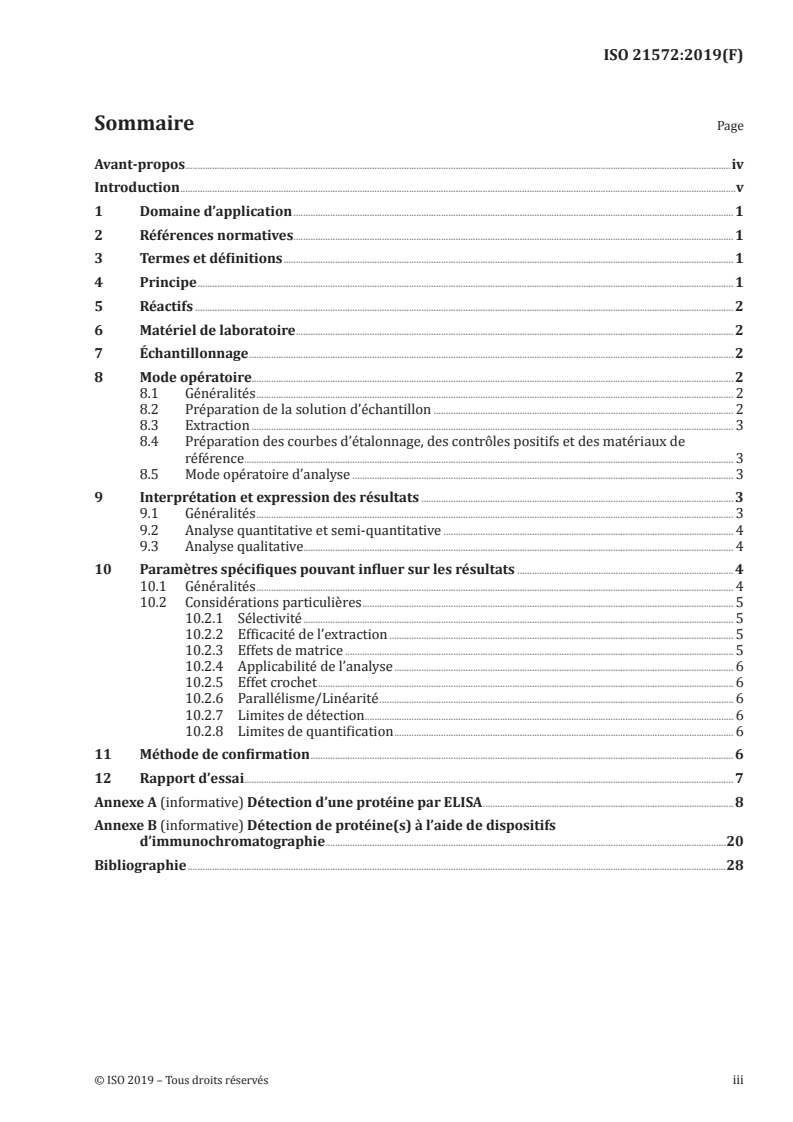 ISO 21572:2019(F)

Sommaire Page

Avant-propos iv
Introduction v
1 Domaine d'application 1
2 Références normatives 1
3 Termes et définitions 1
4 Principe 1
5 Réactifs 2
6 Matériel de laboratoire 2
7 Échantillonnage 2
8 Mode opératoire 2
8.1 Généralités 2
8.2 Préparation de la solution d'échantillon 2
8.3 Extraction 3
8.4 Préparation des courbes d'étalonnage, des contrôles positifs et des matériaux de référence 3
8.5 Mode opératoire d'analyse 3
9 Interprétation et expression des résultats 3
9.1 Généralités 3
9.2 Analyse quantitative et semi-quantitative 4
9.3 Analyse qualitative 4
10 Paramètres spécifiques pouvant influer sur les résultats 4
10.1 Généralités 4
10.2 Considérations particulières 5
10.2.1 Sélectivité 5
10.2.2 Efficacité de l'extraction 5
10.2.3 Effets de matrice 5
10.2.4 Applicabilité de l'analyse 6
10.2.5 Effet crochet 6
10.2.6 Parallélisme/Linéarité 6
10.2.7 Limites de détection 6
10.2.8 Limites de quantification 6
11 Méthode de confirmation 6
12 Rapport d'essai 7
Annexe A (informative) Détection d'une protéine par ELISA 8
Annexe B (informative) Détection de protéine(s) à l'aide de dispositifs d'immunochromatographie 20
Bibliographie 28

© ISO 2019 – Tous droits réservés iii